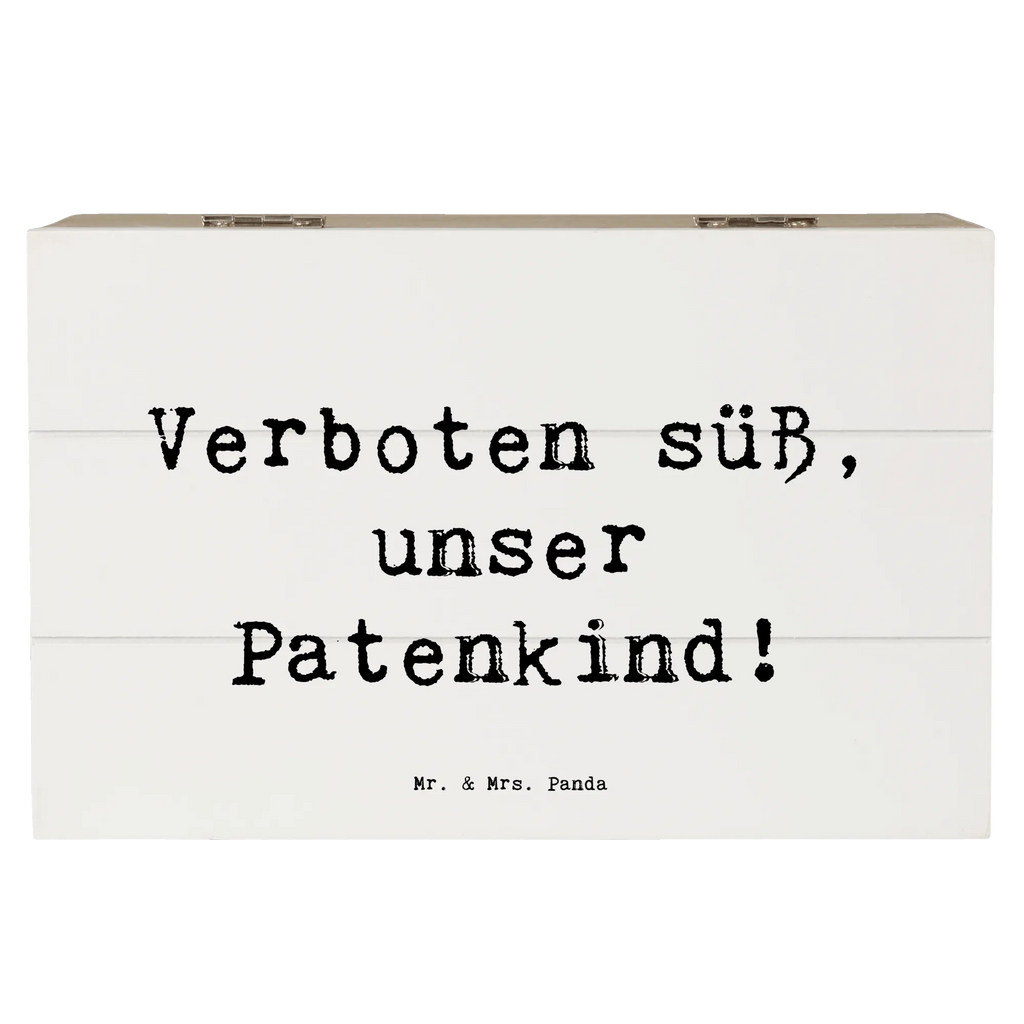 Verboten süß, unser Patenkind!

Mr. & Mrs. Panda